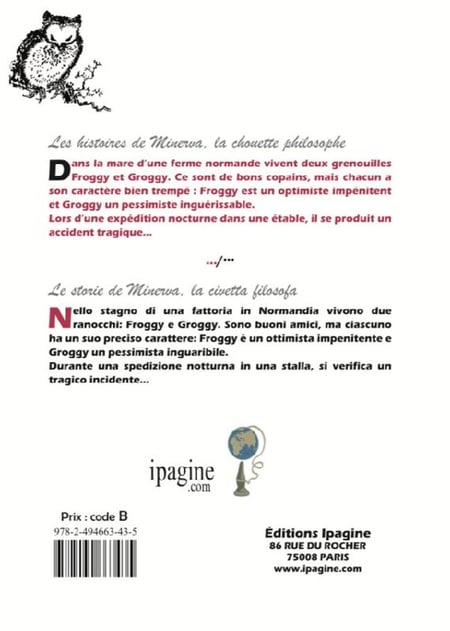 Les histoires de Minerva, la chouette philosophe

Dans la mare d'une ferme normande vivent deux grenouilles Froggy et Groggy. Ce sont de bons copains, mais chacun a son caractère bien trempé : Froggy est un optimiste impénitent et Groggy un pessimiste inguérissable.
Lors d'une expédition nocturne dans une étable, il se produit un accident tragique...

.../...

Le storie de Minerva, la civetta filosofa

Nello stagno di una fattoria in Normandia vivono due ranocchi: Froggy e Groggy. Sono buoni amici, ma ciascuno ha un suo preciso carattere: Froggy è un ottimista impenitente e Groggy un pessimista inguaribile.
Durante una spedizione notturna in una stalla, si verifica un tragico incidente...

ipagine
.com

Prix : code B
978-2-494663-43-5

Éditions Ipagine
86 RUE DU ROCHER
75008 PARIS
www.ipagine.com